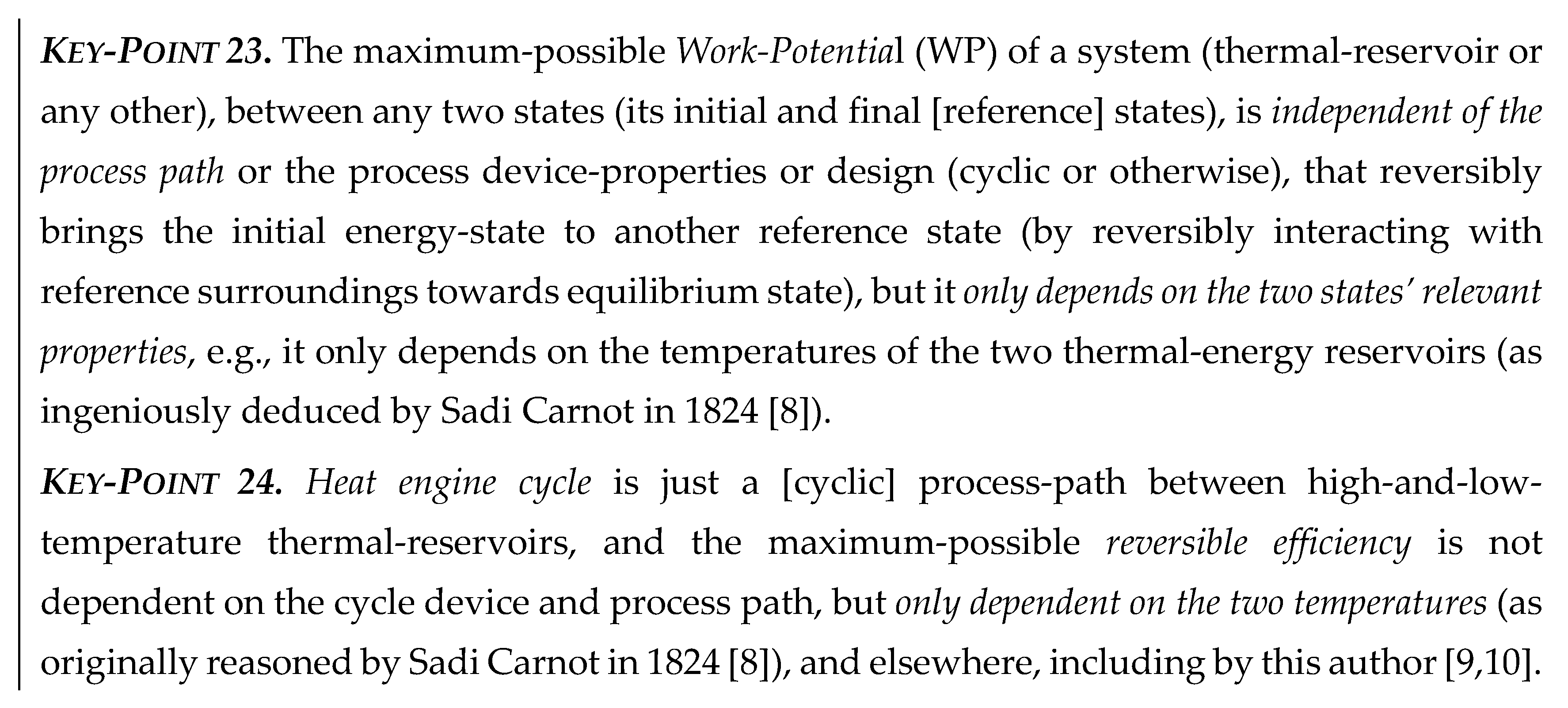 KEY-POINT 23. The maximum-possible Work-Potential (WP) of a system (thermal-reservoir or any other), between any two states (its initial and final [reference] states), is independent of the process path or the process device-properties or design (cyclic or otherwise), that reversibly brings the initial energy-state to another reference state (by reversibly interacting with reference surroundings towards equilibrium state), but it only depends on the two states' relevant properties, e.g., it only depends on the temperatures of the two thermal-energy reservoirs (as ingeniously deduced by Sadi Carnot in 1824 [8]).

KEY-POINT 24. Heat engine cycle is just a [cyclic] process-path between high-and-low-temperature thermal-reservoirs, and the maximum-possible reversible efficiency is not dependent on the cycle device and process path, but only dependent on the two temperatures (as originally reasoned by Sadi Carnot in 1824 [8]), and elsewhere, including by this author [9,10].